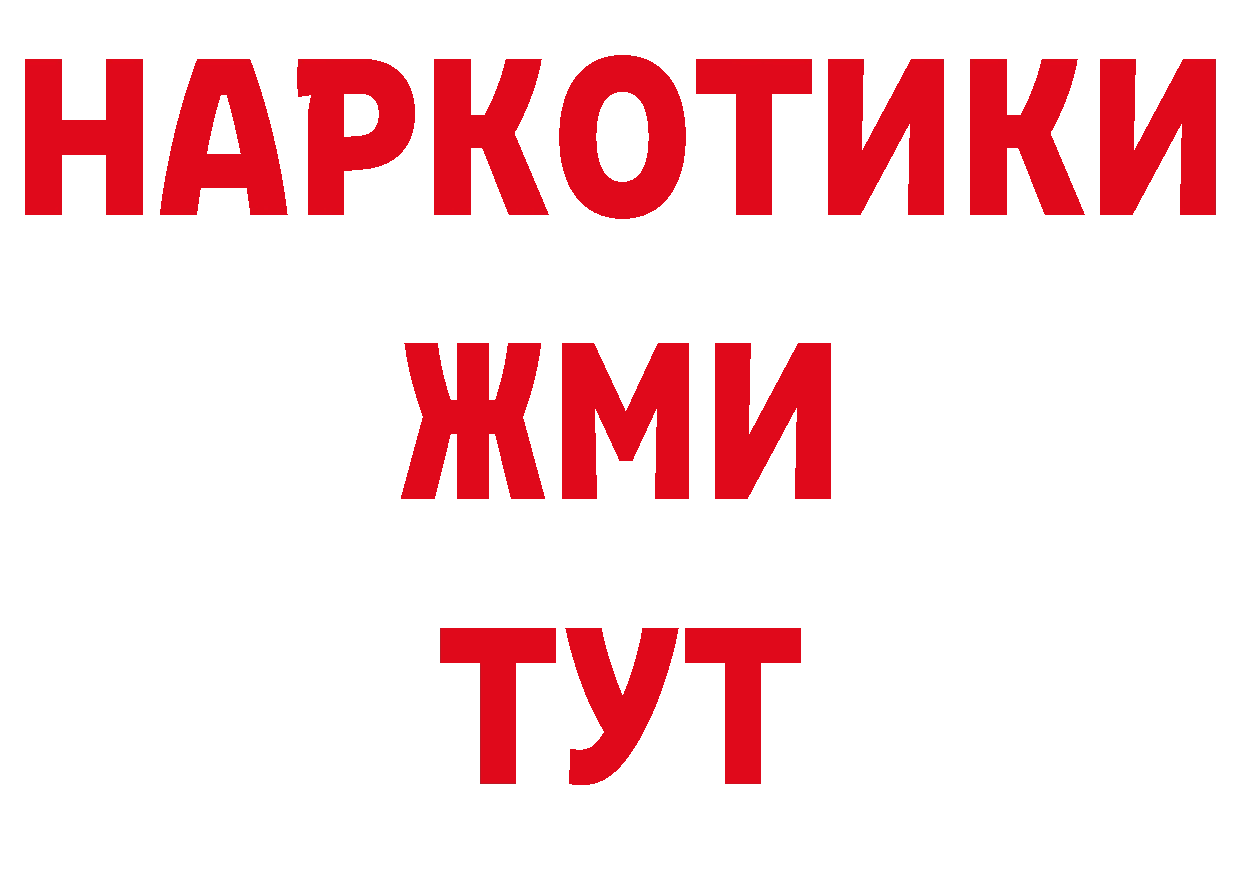 НАРКОТИКИ
ЖМИ
ТУТ